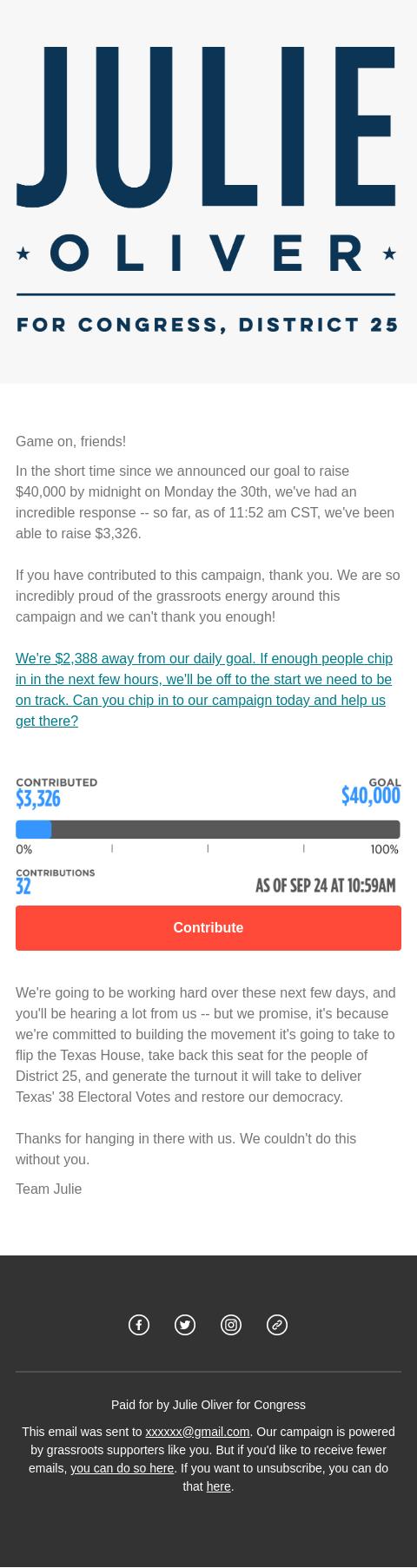 JULIE
OLIVER
FOR CONGRESS, DISTRICT 25

Game on, friends!

In the short time since we announced our goal to raise $40,000 by midnight on Monday the 30th, we've had an incredible response -- so far, as of 11:52 am CST, we've been able to raise $3,326.

If you have contributed to this campaign, thank you. We are so incredibly proud of the grassroots energy around this campaign and we can't thank you enough!

We're $2,388 away from our daily goal. If enough people chip in in the next few hours, we'll be off to the start we need to be on track. Can you chip in to our campaign today and help us get there?

CONTRIBUTED
$3,326

GOAL
$40,000

0%
100%

CONTRIBUTIONS
32

AS OF SEP 24 AT 10:59AM

Contribute

We're going to be working hard over these next few days, and you'll be hearing a lot from us -- but we promise, it's because we're committed to building the movement it's going to take to flip the Texas House, take back this seat for the people of District 25, and generate the turnout it will take to deliver Texas' 38 Electoral Votes and restore our democracy.

Thanks for hanging in there with us. We couldn't do this without you.

Team Julie

Paid for by Julie Oliver for Congress

This email was sent to xxxxxx@gmail.com. Our campaign is powered by grassroots supporters like you. But if you'd like to receive fewer emails, you can do so here. If you want to unsubscribe, you can do that here.